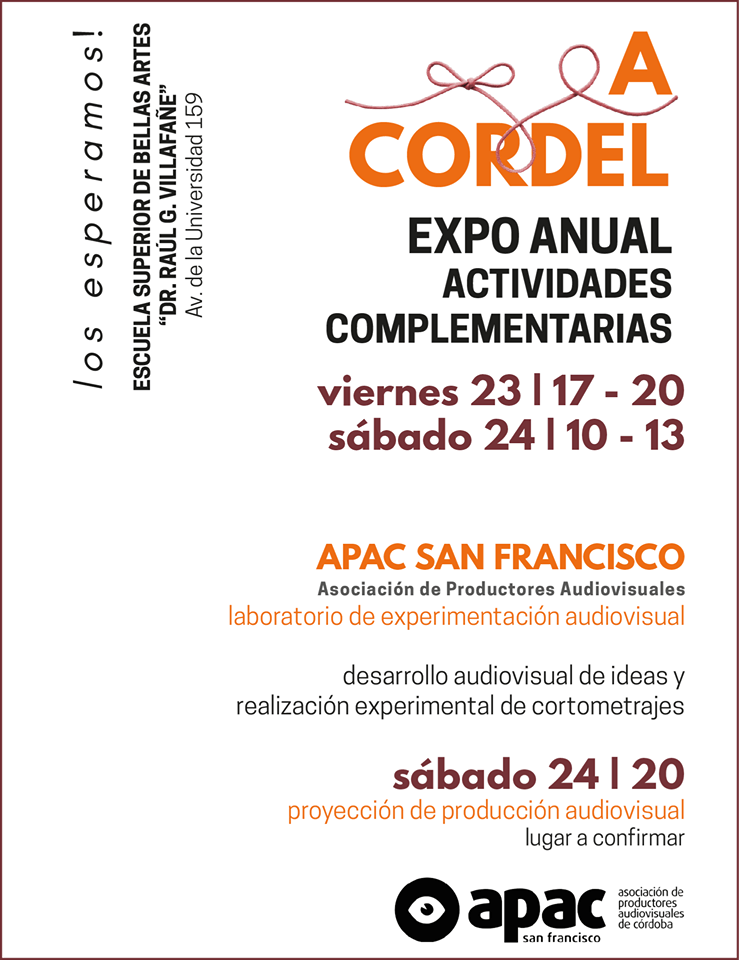 los esperamos!
ESCUELA SUPERIOR DE BELLAS ARTES
"DR. RAÚL G. VILLAFAÑE"
Av. de la Universidad 159

A CORDEL

EXPO ANUAL
ACTIVIDADES COMPLEMENTARIAS

viernes 23 | 17 - 20
sábado 24 | 10 - 13

APAC SAN FRANCISCO
Asociación de Productores Audiovisuales
laboratorio de experimentación audiovisual

desarrollo audiovisual de ideas y realización experimental de cortometrajes

sábado 24 | 20
proyección de producción audiovisual
lugar a confirmar

apac
san francisco
asociación de productores audiovisuales de córdoba